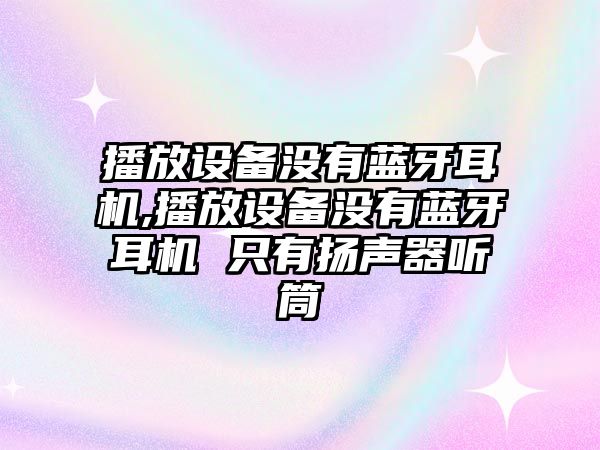 播放设备没有蓝牙耳机,播放设备没有蓝牙耳机 只有扬声器听筒